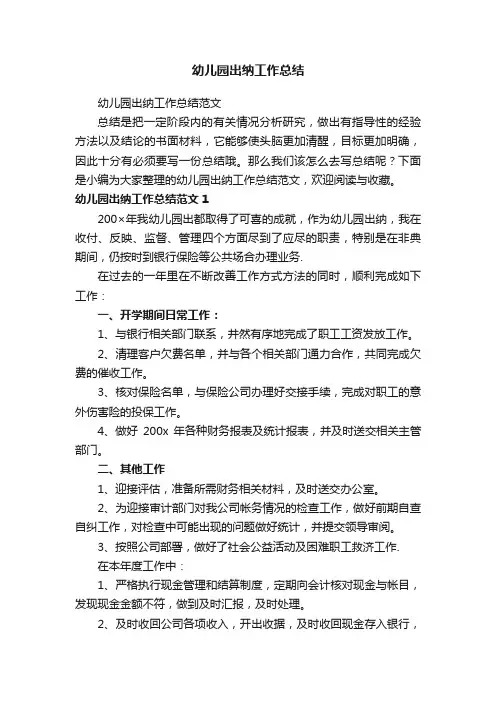 幼儿园出纳工作总结

幼儿园出纳工作总结范文

总结是把一定阶段内的有关情况分析研究，做出有指导性的经验方法以及结论的书面材料，它能够使头脑更加清醒，目标更加明确，因此十分有必须要写一份总结哦。那么我们该怎么去写总结呢？下面是小编为大家整理的幼儿园出纳工作总结范文，欢迎阅读与收藏。

幼儿园出纳工作总结范文 1

200×年我幼儿园出都取得了可喜的成就，作为幼儿园出纳，我在收付、反映、监督、管理四个方面尽到了应尽的职责，特别是在非典期间，仍按时到银行保险等公共场合办理业务.

在过去的一年里在不断改善工作方式方法的同时，顺利完成如下工作：

一、开学期间日常工作：

1、与银行相关部门联系，井然有序地完成了职工工资发放工作。

2、清理客户欠费名单，并与各个相关部门通力合作，共同完成欠费的催收工作。

3、核对保险名单，与保险公司办理好交接手续，完成对职工的意外伤害险的投保工作。

4、做好 200x 年各种财务报表及统计报表，并及时送交相关主管部门。

二、其他工作

1、迎接评估，准备所需财务相关材料，及时送交办公室。

2、为迎接审计部门对我公司帐务情况的检查工作，做好前期自查自纠工作，对检查中可能出现的问题做好统计，并提交领导审阅。

3、按照公司部署，做好了社会公益活动及困难职工救济工作.

在本年度工作中：

1、严格执行现金管理和结算制度，定期向会计核对现金与帐目，发现现金金额不符，做到及时汇报，及时处理。

2、及时收回公司各项收入，开出收据，及时收回现金存入银行，